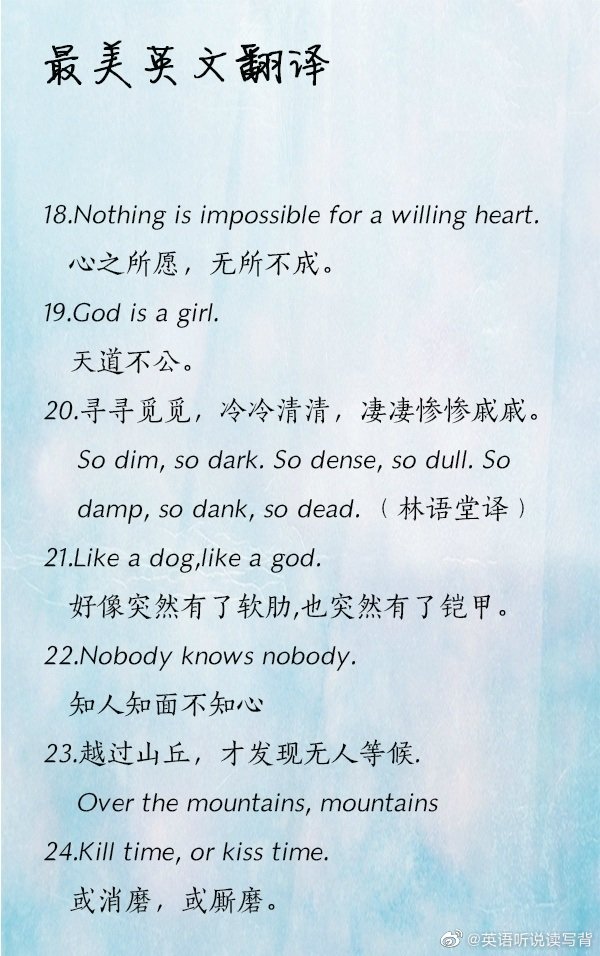 最美英文翻译

18.Nothing is impossible for a willing heart.
心之所愿，无所不成。

19.God is a girl.
天道不公。

20.寻寻觅觅，冷冷清清，凄凄惨惨戚戚。
So dim, so dark. So dense, so dull. So damp, so dank, so dead.（林语堂译）

21.Like a dog,like a god.
好像突然有了软肋,也突然有了铠甲。

22.Nobody knows nobody.
知人知面不知心

23.越过山丘，才发现无人等候.
Over the mountains, mountains

24.Kill time, or kiss time.
或消磨，或厮磨。

@英语听说读写背